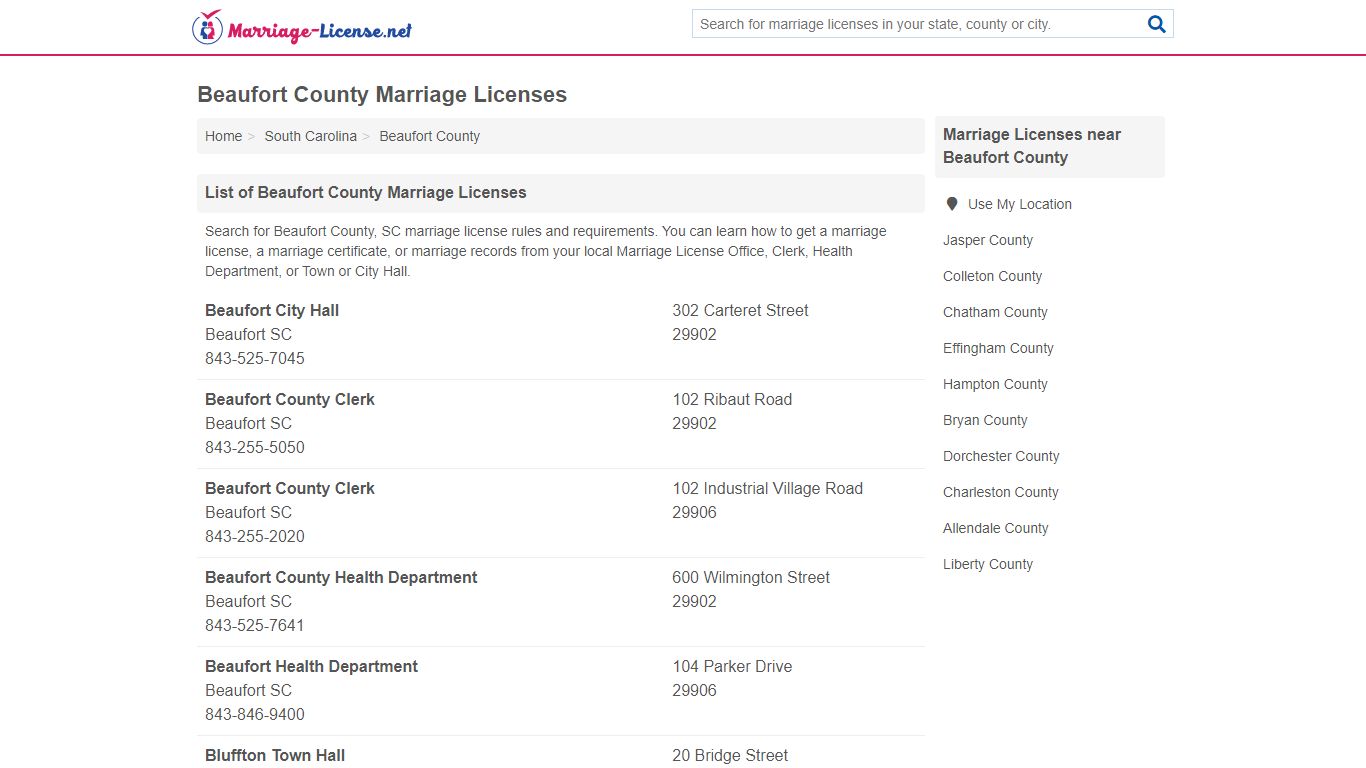 Marriage-License.net

Search for marriage licenses in your state, county or city.

Beaufort County Marriage Licenses

Home > South Carolina > Beaufort County

List of Beaufort County Marriage Licenses

Search for Beaufort County, SC marriage license rules and requirements. You can learn how to get a marriage license, a marriage certificate, or marriage records from your local Marriage License Office, Clerk, Health Department, or Town or City Hall.

Beaufort City Hall
Beaufort SC
843-525-7045
302 Carteret Street
29902

Beaufort County Clerk
Beaufort SC
843-255-5050
102 Ribaut Road
29902

Beaufort County Clerk
Beaufort SC
843-255-2020
102 Industrial Village Road
29906

Beaufort County Health Department
Beaufort SC
843-525-7641
600 Wilmington Street
29902

Beaufort Health Department
Beaufort SC
843-846-9400
104 Parker Drive
29906

Bluffton Town Hall
20 Bridge Street

Marriage Licenses near Beaufort County

Use My Location
Jasper County
Colleton County
Chatham County
Effingham County
Hampton County
Bryan County
Dorchester County
Charleston County
Allendale County
Liberty County